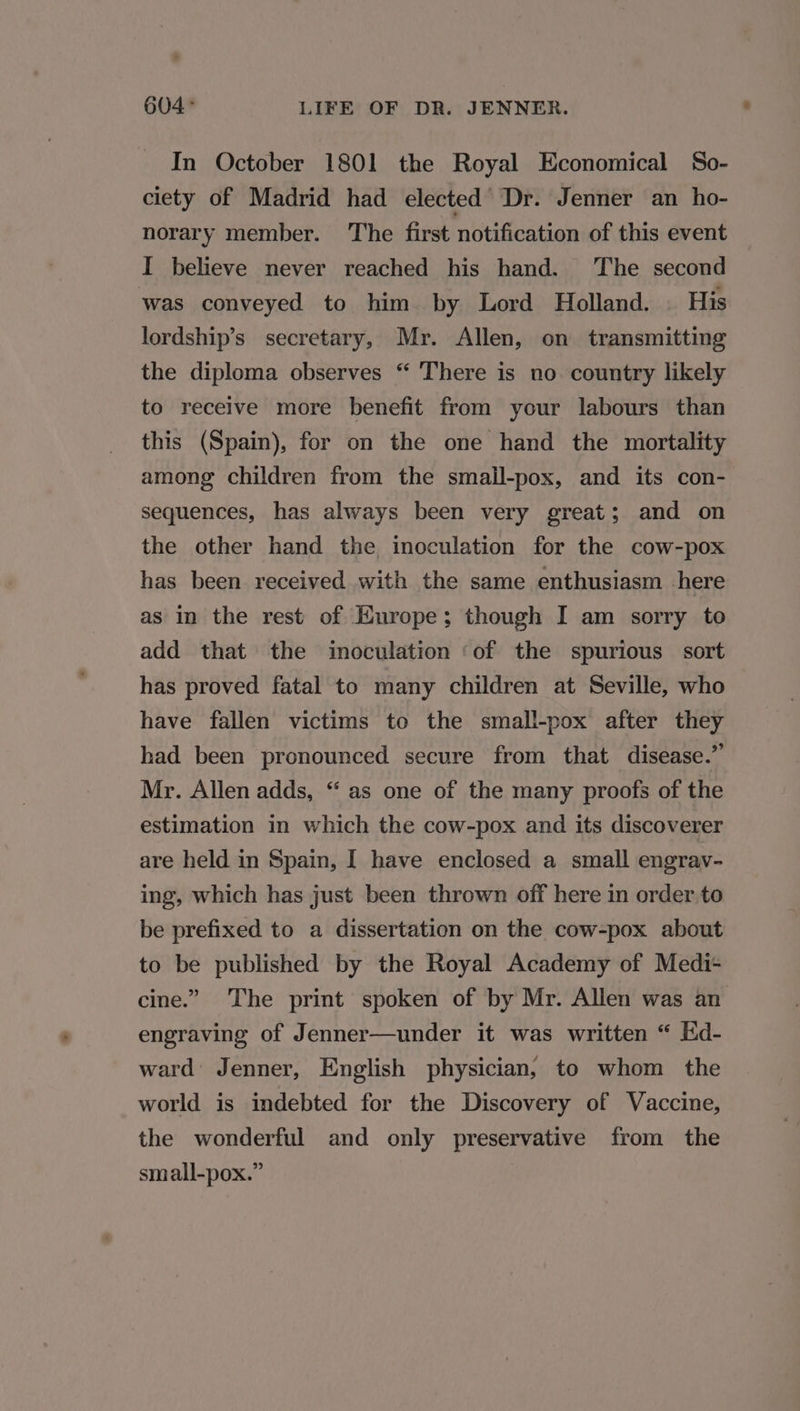 604 LIFE OF DR. JENNER.

In October 1801 the Royal Economical Society of Madrid had elected Dr. Jenner an honorary member. The first notification of this event I believe never reached his hand. The second was conveyed to him by Lord Holland. His lordship's secretary, Mr. Allen, on transmitting the diploma observes "There is no country likely to receive more benefit from your labours than this (Spain), for on the one hand the mortality among children from the small-pox, and its consequences, has always been very great; and on the other hand the inoculation for the cow-pox has been received with the same enthusiasm here as in the rest of Europe; though I am sorry to add that the inoculation of the spurious sort has proved fatal to many children at Seville, who have fallen victims to the small-pox after they had been pronounced secure from that disease." Mr. Allen adds, "as one of the many proofs of the estimation in which the cow-pox and its discoverer are held in Spain, I have enclosed a small engraving, which has just been thrown off here in order to be prefixed to a dissertation on the cow-pox about to be published by the Royal Academy of Medicine." The print spoken of by Mr. Allen was an engraving of Jenner—under it was written "Edward Jenner, English physician, to whom the world is indebted for the Discovery of Vaccine, the wonderful and only preservative from the small-pox."